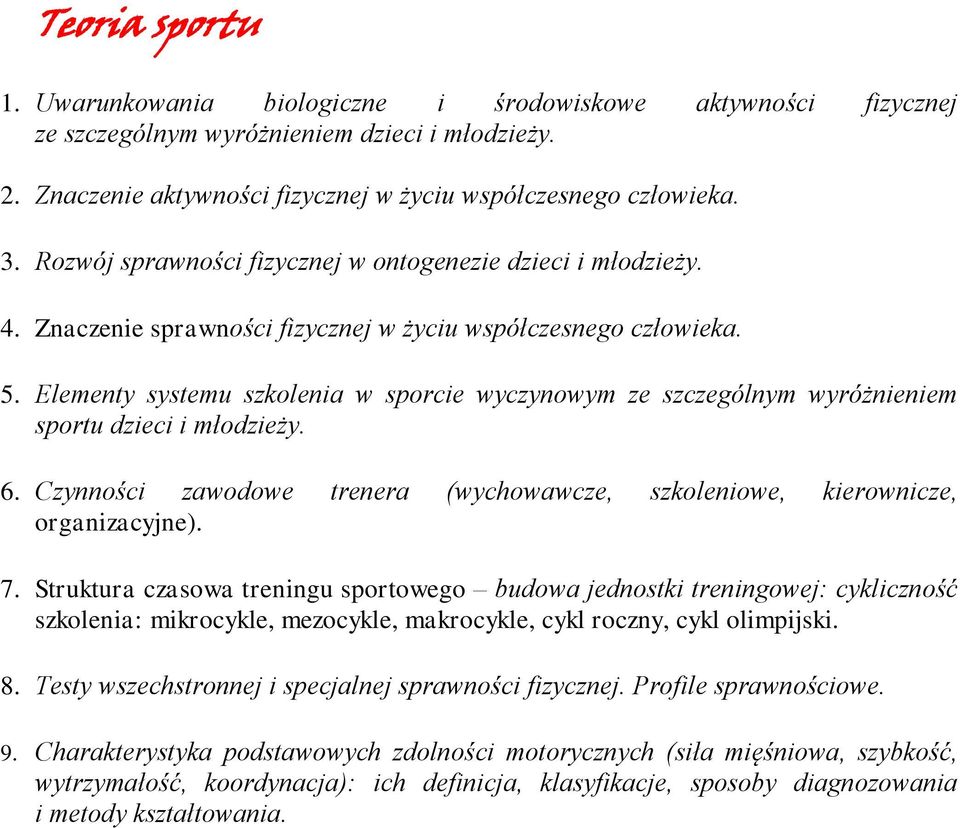 Teoria sportu

1. Uwarunkowania biologiczne i środowiskowe aktywności fizycznej ze szczególnym wyróżnieniem dzieci i młodzieży.

2. Znaczenie aktywności fizycznej w życiu współczesnego człowieka.

3. Rozwój sprawności fizycznej w ontogenezie dzieci i młodzieży.

4. Znaczenie sprawności fizycznej w życiu współczesnego człowieka.

5. Elementy systemu szkolenia w sporcie wyczynowym ze szczególnym wyróżnieniem sportu dzieci i młodzieży.

6. Czynności zawodowe trenera (wychowawcze, szkoleniowe, kierownicze, organizacyjne).

7. Struktura czasowa treningu sportowego – budowa jednostki treningowej: cykliczność szkolenia: mikrocykle, mezocykle, makrocykle, cykl roczny, cykl olimpijski.

8. Testy wszechstronnej i specjalnej sprawności fizycznej. Profile sprawnościowe.

9. Charakterystyka podstawowych zdolności motorycznych (siła mięśniowa, szybkość, wytrzymałość, koordynacja): ich definicja, klasyfikacje, sposoby diagnozowania i metody kształtowania.